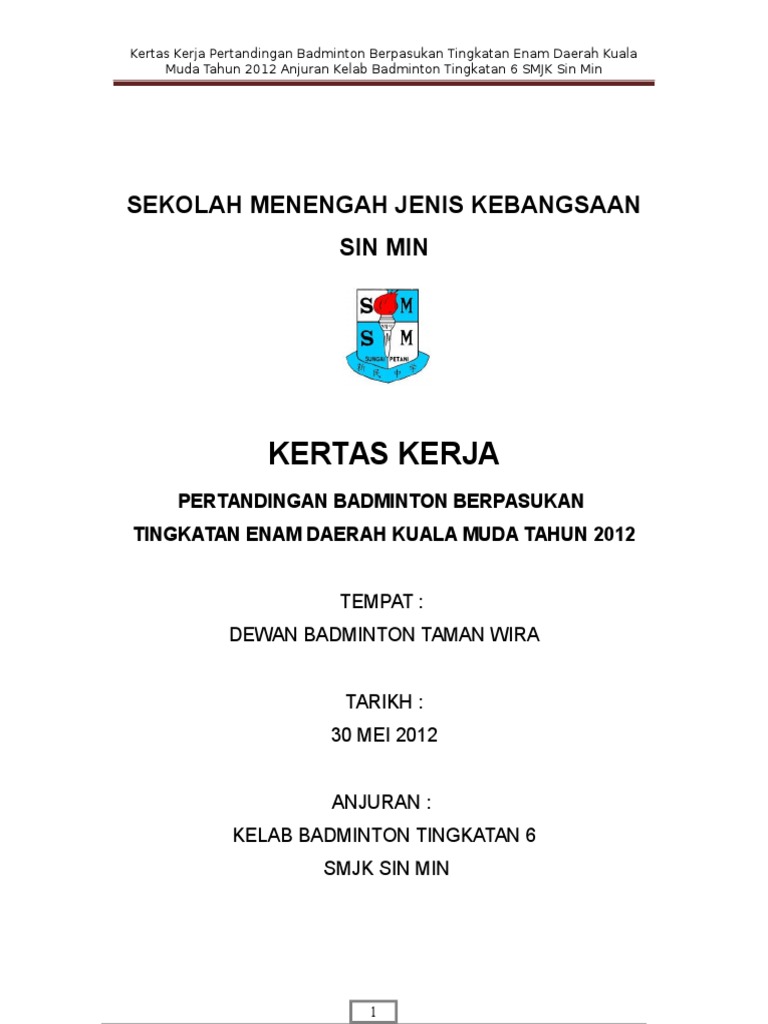 Kertas Kerja Pertandingan Badminton Berpasukan Tingkatan Enam Daerah Kuala Muda Tahun 2012 Anjuran Kelab Badminton Tingkatan 6 SMJK Sin Min

SEKOLAH MENENGAH JENIS KEBANGSAAN

SIN MIN

S M
S M
SUNGAI PETANI
新民中学

KERTAS KERJA

PERTANDINGAN BADMINTON BERPASUKAN

TINGKATAN ENAM DAERAH KUALA MUDA TAHUN 2012

TEMPAT :

DEWAN BADMINTON TAMAN WIRA

TARIKH :

30 MEI 2012

ANJURAN :

KELAB BADMINTON TINGKATAN 6

SMJK SIN MIN

1